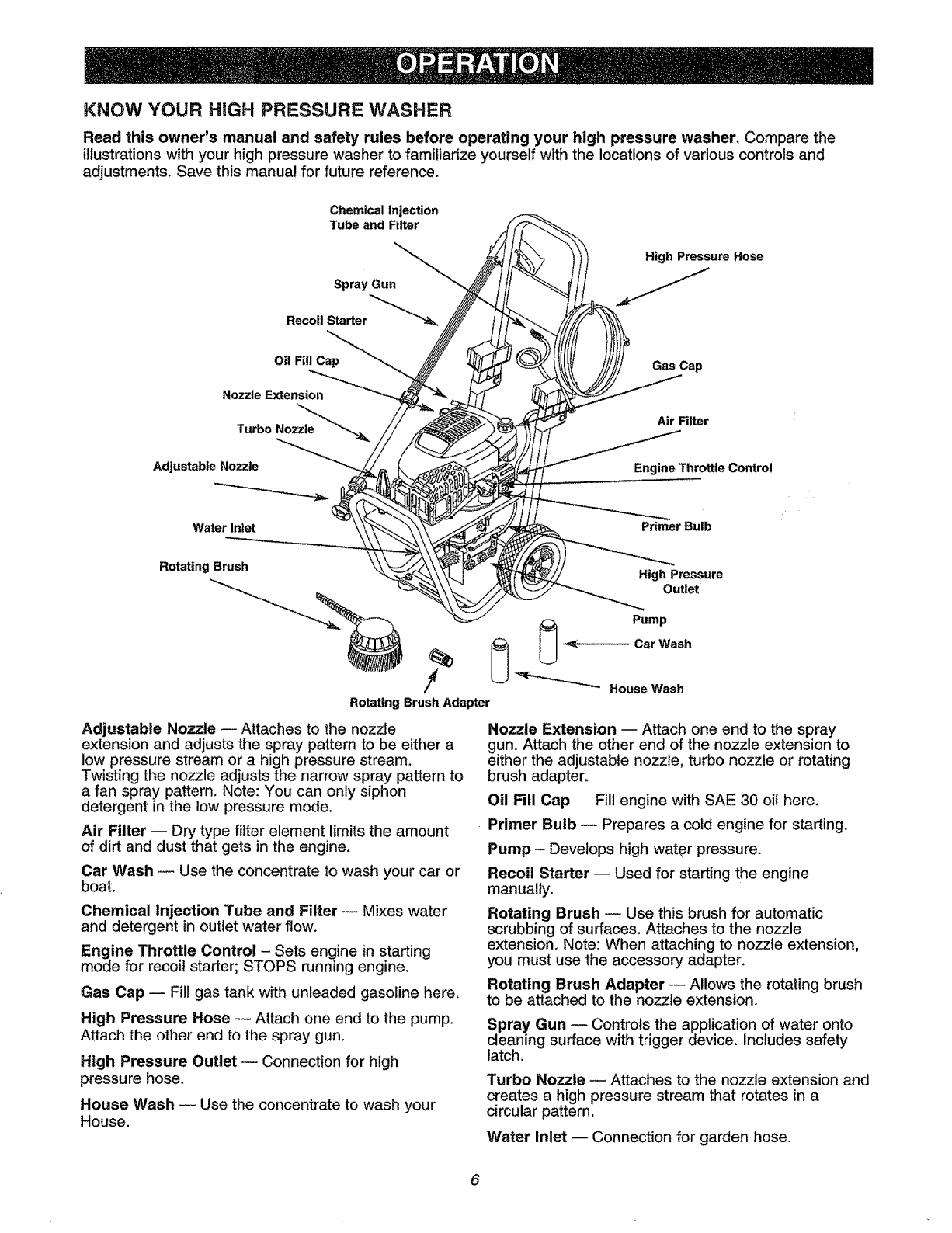 OPERATION

KNOW YOUR HIGH PRESSURE WASHER

Read this owner's manual and safety rules before operating your high pressure washer. Compare the illustrations with your high pressure washer to familiarize yourself with the locations of various controls and adjustments. Save this manual for future reference.

Chemical Injection Tube and Filter
Spray Gun
Recoil Starter
Oil Fill Cap
Nozzle Extension
Turbo Nozzle
Adjustable Nozzle
Water Inlet
Rotating Brush
High Pressure Hose
Gas Cap
Air Filter
Engine Throttle Control
Primer Bulb
High Pressure Outlet
Pump
Car Wash
House Wash
Rotating Brush Adapter

Adjustable Nozzle — Attaches to the nozzle extension and adjusts the spray pattern to be either a low pressure stream or a high pressure stream. Twisting the nozzle adjusts the narrow spray pattern to a fan spray pattern. Note: You can only siphon detergent in the low pressure mode.

Air Filter — Dry type filter element limits the amount of dirt and dust that gets in the engine.

Car Wash — Use the concentrate to wash your car or boat.

Chemical Injection Tube and Filter — Mixes water and detergent in outlet water flow.

Engine Throttle Control – Sets engine in starting mode for recoil starter; STOPS running engine.

Gas Cap — Fill gas tank with unleaded gasoline here.

High Pressure Hose — Attach one end to the pump. Attach the other end to the spray gun.

High Pressure Outlet — Connection for high pressure hose.

House Wash — Use the concentrate to wash your House.

Nozzle Extension — Attach one end to the spray gun. Attach the other end of the nozzle extension to either the adjustable nozzle, turbo nozzle or rotating brush adapter.

Oil Fill Cap — Fill engine with SAE 30 oil here.

Primer Bulb — Prepares a cold engine for starting.

Pump – Develops high water pressure.

Recoil Starter — Used for starting the engine manually.

Rotating Brush — Use this brush for automatic scrubbing of surfaces. Attaches to the nozzle extension. Note: When attaching to nozzle extension, you must use the accessory adapter.

Rotating Brush Adapter — Allows the rotating brush to be attached to the nozzle extension.

Spray Gun — Controls the application of water onto cleaning surface with trigger device. Includes safety latch.

Turbo Nozzle — Attaches to the nozzle extension and creates a high pressure stream that rotates in a circular pattern.

Water Inlet — Connection for garden hose.

6